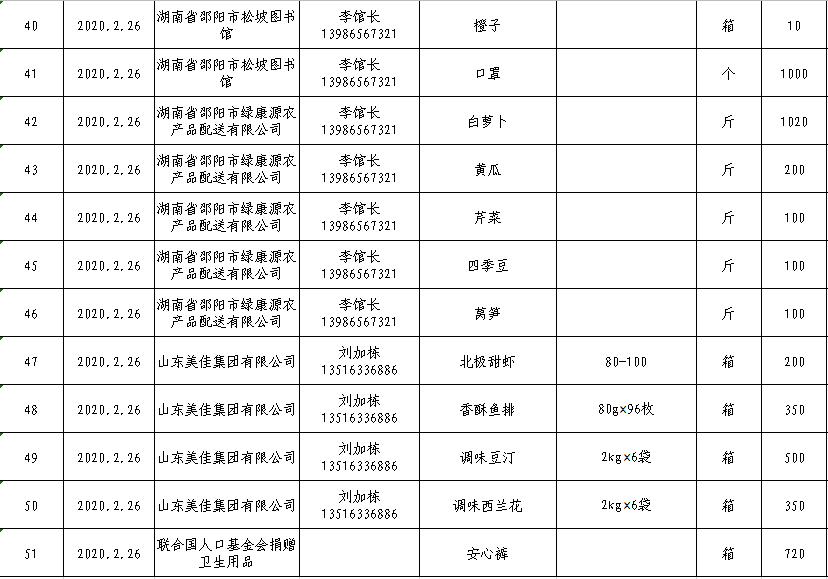 | 40 | 2020.2.26 | 湖南省邵阳市松坡图书馆 | 李馆长 13986567321 | 橙子 | | 箱 | 10 |
|---|---|---|---|---|---|---|---|
| 41 | 2020.2.26 | 湖南省邵阳市松坡图书馆 | 李馆长 13986567321 | 口罩 | | 个 | 1000 |
| 42 | 2020.2.26 | 湖南省邵阳市绿康源农产品配送有限公司 | 李馆长 13986567321 | 白萝卜 | | 斤 | 1020 |
| 43 | 2020.2.26 | 湖南省邵阳市绿康源农产品配送有限公司 | 李馆长 13986567321 | 黄瓜 | | 斤 | 200 |
| 44 | 2020.2.26 | 湖南省邵阳市绿康源农产品配送有限公司 | 李馆长 13986567321 | 芹菜 | | 斤 | 100 |
| 45 | 2020.2.26 | 湖南省邵阳市绿康源农产品配送有限公司 | 李馆长 13986567321 | 四季豆 | | 斤 | 100 |
| 46 | 2020.2.26 | 湖南省邵阳市绿康源农产品配送有限公司 | 李馆长 13986567321 | 莴笋 | | 斤 | 100 |
| 47 | 2020.2.26 | 山东美佳集团有限公司 | 刘加栋 13516336886 | 北极甜虾 | 80-100 | 箱 | 200 |
| 48 | 2020.2.26 | 山东美佳集团有限公司 | 刘加栋 13516336886 | 香酥鱼排 | 80g×96枚 | 箱 | 350 |
| 49 | 2020.2.26 | 山东美佳集团有限公司 | 刘加栋 13516336886 | 调味豆汀 | 2kg×6袋 | 箱 | 500 |
| 50 | 2020.2.26 | 山东美佳集团有限公司 | 刘加栋 13516336886 | 调味西兰花 | 2kg×6袋 | 箱 | 350 |
| 51 | 2020.2.26 | 联合国人口基金会捐赠卫生用品 | | 安心裤 | | 箱 | 720 |